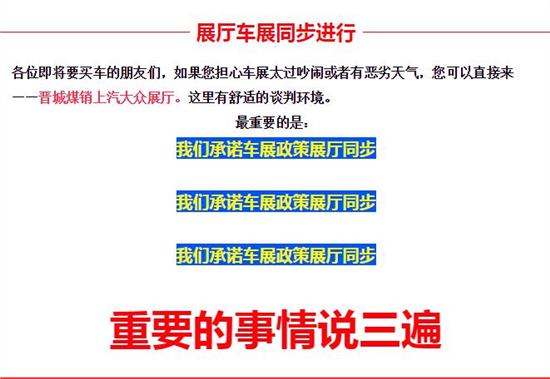 展厅车展同步进行

各位即将要买车的朋友们，如果您担心车展太过吵闹或者有恶劣天气，您可以直接来——晋城煤销上汽大众展厅。这里有舒适的谈判环境。

最重要的是：

我们承诺车展政策展厅同步

我们承诺车展政策展厅同步

我们承诺车展政策展厅同步

重要的事情说三遍